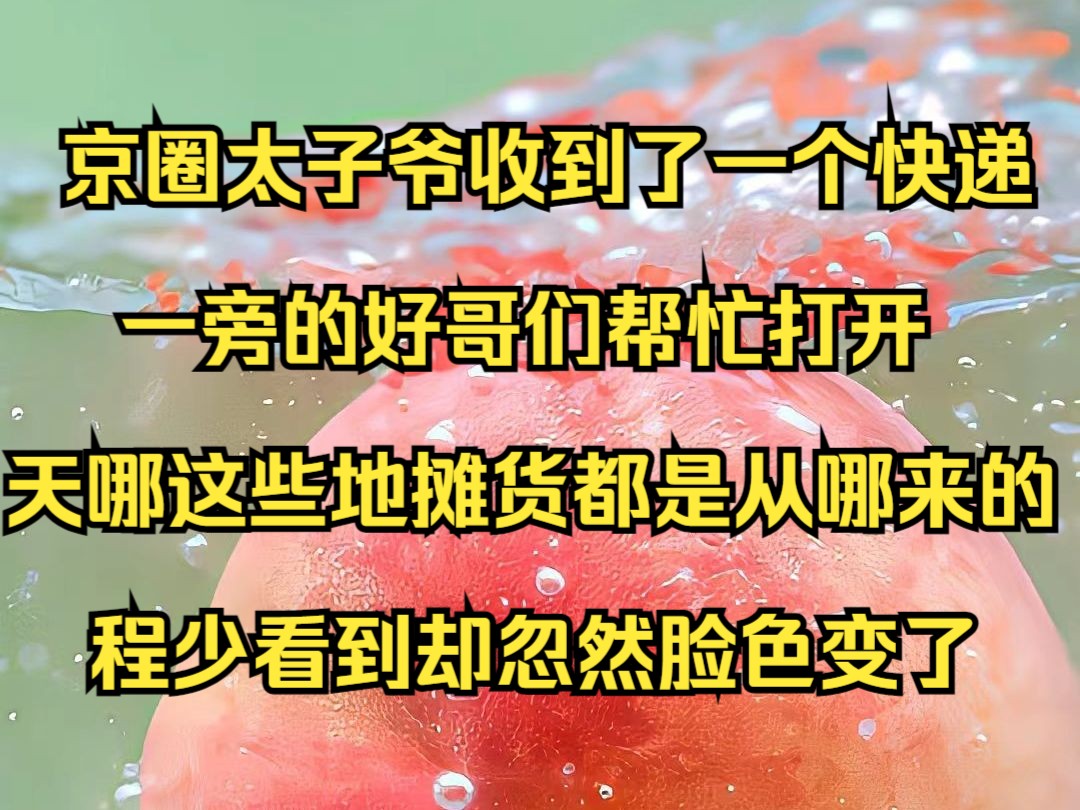 京圈太子爷收到了一个快递

一旁的好哥们帮忙打开

天哪这些地摊货都是从哪来的

程少看到却忽然脸色变了